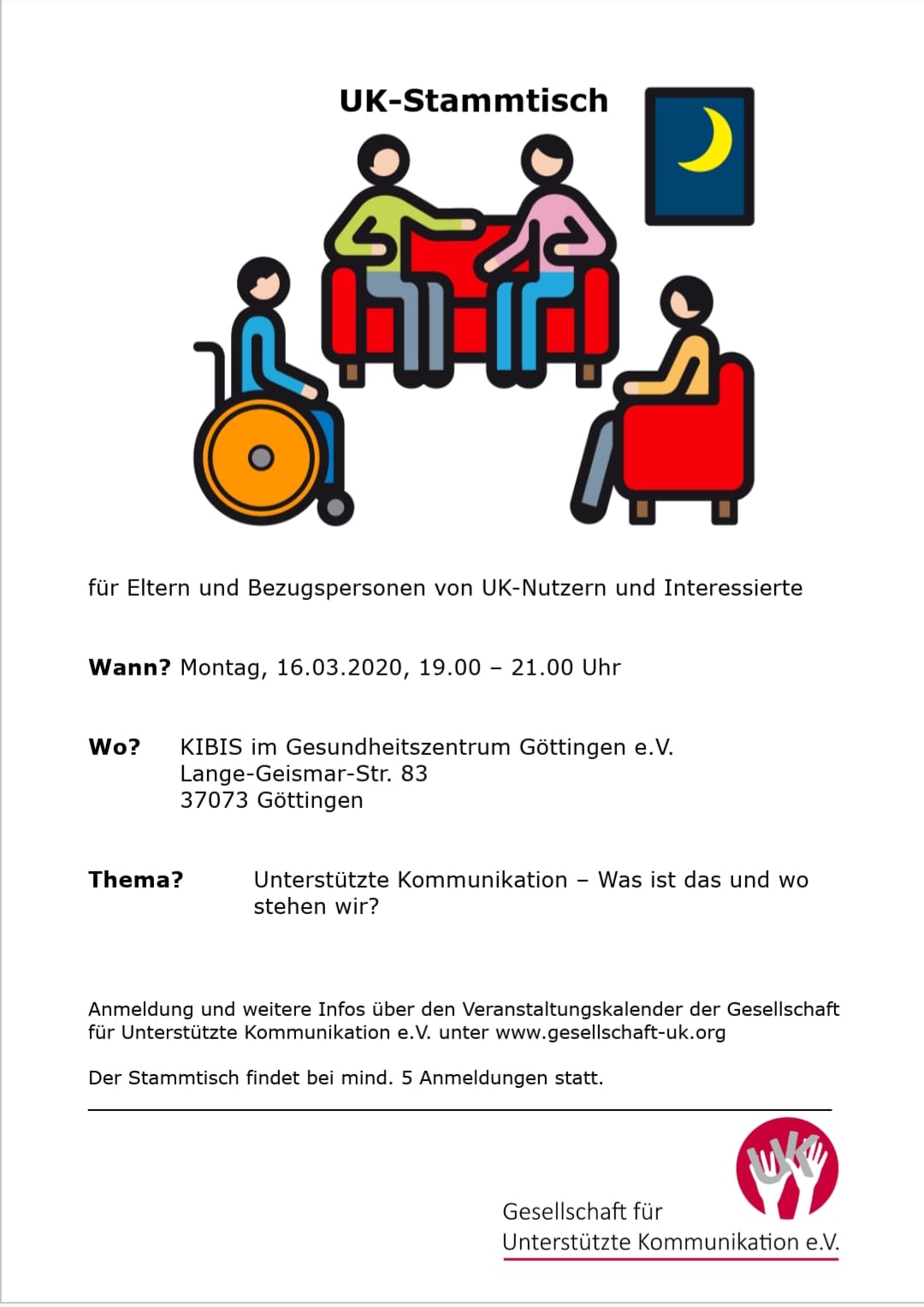 UK-Stammtisch

für Eltern und Bezugspersonen von UK-Nutzern und Interessierte

Wann? Montag, 16.03.2020, 19.00 – 21.00 Uhr

Wo? KIBIS im Gesundheitszentrum Göttingen e.V.
Lange-Geismar-Str. 83
37073 Göttingen

Thema? Unterstützte Kommunikation – Was ist das und wo stehen wir?

Anmeldung und weitere Infos über den Veranstaltungskalender der Gesellschaft für Unterstützte Kommunikation e.V. unter www.gesellschaft-uk.org

Der Stammtisch findet bei mind. 5 Anmeldungen statt.

UK

Gesellschaft für
Unterstützte Kommunikation e.V.